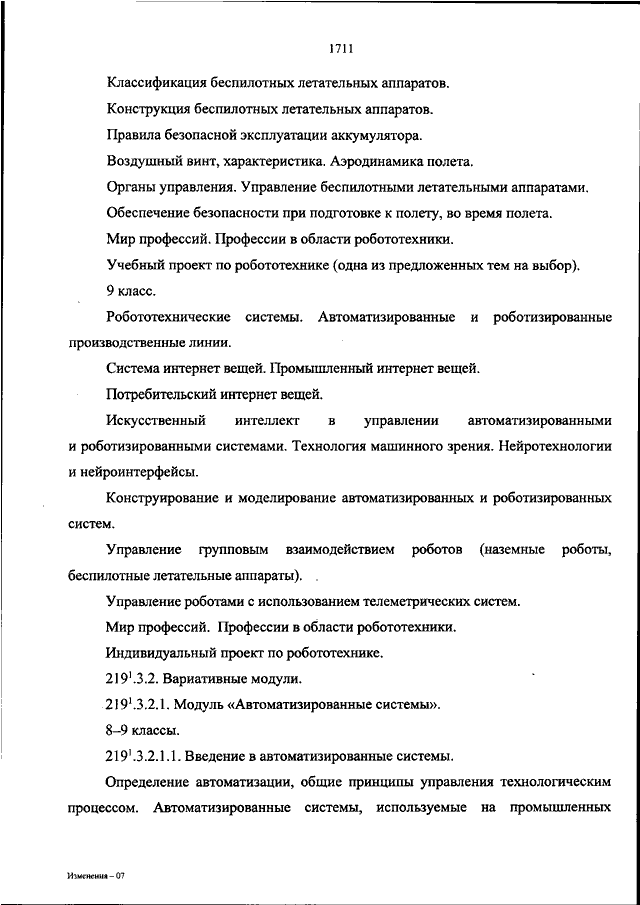 1711

Классификация беспилотных летательных аппаратов.

Конструкция беспилотных летательных аппаратов.

Правила безопасной эксплуатации аккумулятора.

Воздушный винт, характеристика. Аэродинамика полета.

Органы управления. Управление беспилотными летательными аппаратами.

Обеспечение безопасности при подготовке к полету, во время полета.

Мир профессий. Профессии в области робототехники.

Учебный проект по робототехнике (одна из предложенных тем на выбор).

9 класс.

Робототехнические системы. Автоматизированные и роботизированные производственные линии.

Система интернет вещей. Промышленный интернет вещей.

Потребительский интернет вещей.

Искусственный интеллект в управлении автоматизированными и роботизированными системами. Технология машинного зрения. Нейротехнологии и нейроинтерфейсы.

Конструирование и моделирование автоматизированных и роботизированных систем.

Управление групповым взаимодействием роботов (наземные роботы, беспилотные летательные аппараты).

Управление роботами с использованием телеметрических систем.

Мир профессий. Профессии в области робототехники.

Индивидуальный проект по робототехнике.

$219^1$.3.2. Вариативные модули.

$219^1$.3.2.1. Модуль «Автоматизированные системы».

8–9 классы.

$219^1$.3.2.1.1. Введение в автоматизированные системы.

Определение автоматизации, общие принципы управления технологическим процессом. Автоматизированные системы, используемые на промышленных

Изменения – 07